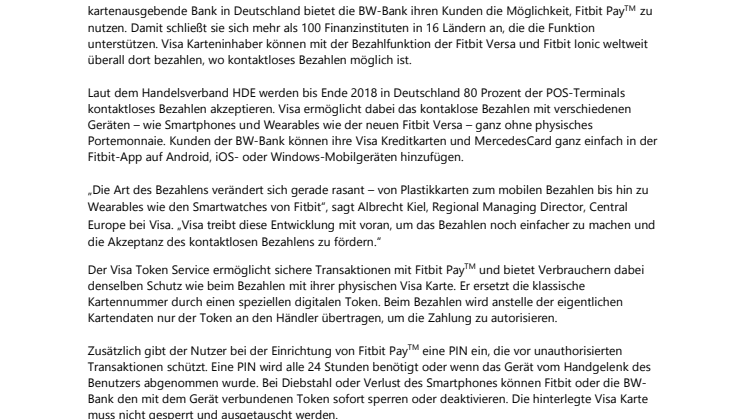 kartenausgebende Bank in Deutschland bietet die BW-Bank ihren Kunden die Möglichkeit, Fitbit Pay$^{TM}$ zu nutzen. Damit schließt sie sich mehr als 100 Finanzinstituten in 16 Ländern an, die die Funktion unterstützen. Visa Karteninhaber können mit der Bezahlfunktion der Fitbit Versa und Fitbit Ionic weltweit überall dort bezahlen, wo kontaktloses Bezahlen möglich ist.

Laut dem Handelsverband HDE werden bis Ende 2018 in Deutschland 80 Prozent der POS-Terminals kontaktloses Bezahlen akzeptieren. Visa ermöglicht dabei das kontaklose Bezahlen mit verschiedenen Geräten – wie Smartphones und Wearables wie der neuen Fitbit Versa – ganz ohne physisches Portemonnaie. Kunden der BW-Bank können ihre Visa Kreditkarten und MercedesCard ganz einfach in der Fitbit-App auf Android, iOS- oder Windows-Mobilgeräten hinzufügen.

„Die Art des Bezahlens verändert sich gerade rasant – von Plastikkarten zum mobilen Bezahlen bis hin zu Wearables wie den Smartwatches von Fitbit", sagt Albrecht Kiel, Regional Managing Director, Central Europe bei Visa. „Visa treibt diese Entwicklung mit voran, um das Bezahlen noch einfacher zu machen und die Akzeptanz des kontaktlosen Bezahlens zu fördern."

Der Visa Token Service ermöglicht sichere Transaktionen mit Fitbit Pay$^{TM}$ und bietet Verbrauchern dabei denselben Schutz wie beim Bezahlen mit ihrer physischen Visa Karte. Er ersetzt die klassische Kartennummer durch einen speziellen digitalen Token. Beim Bezahlen wird anstelle der eigentlichen Kartendaten nur der Token an den Händler übertragen, um die Zahlung zu autorisieren.

Zusätzlich gibt der Nutzer bei der Einrichtung von Fitbit Pay$^{TM}$ eine PIN ein, die vor unauthorisierten Transaktionen schützt. Eine PIN wird alle 24 Stunden benötigt oder wenn das Gerät vom Handgelenk des Benutzers abgenommen wurde. Bei Diebstahl oder Verlust des Smartphones können Fitbit oder die BW-Bank den mit dem Gerät verbundenen Token sofort sperren oder deaktivieren. Die hinterlegte Visa Karte muss nicht gesperrt und ausgetauscht werden.